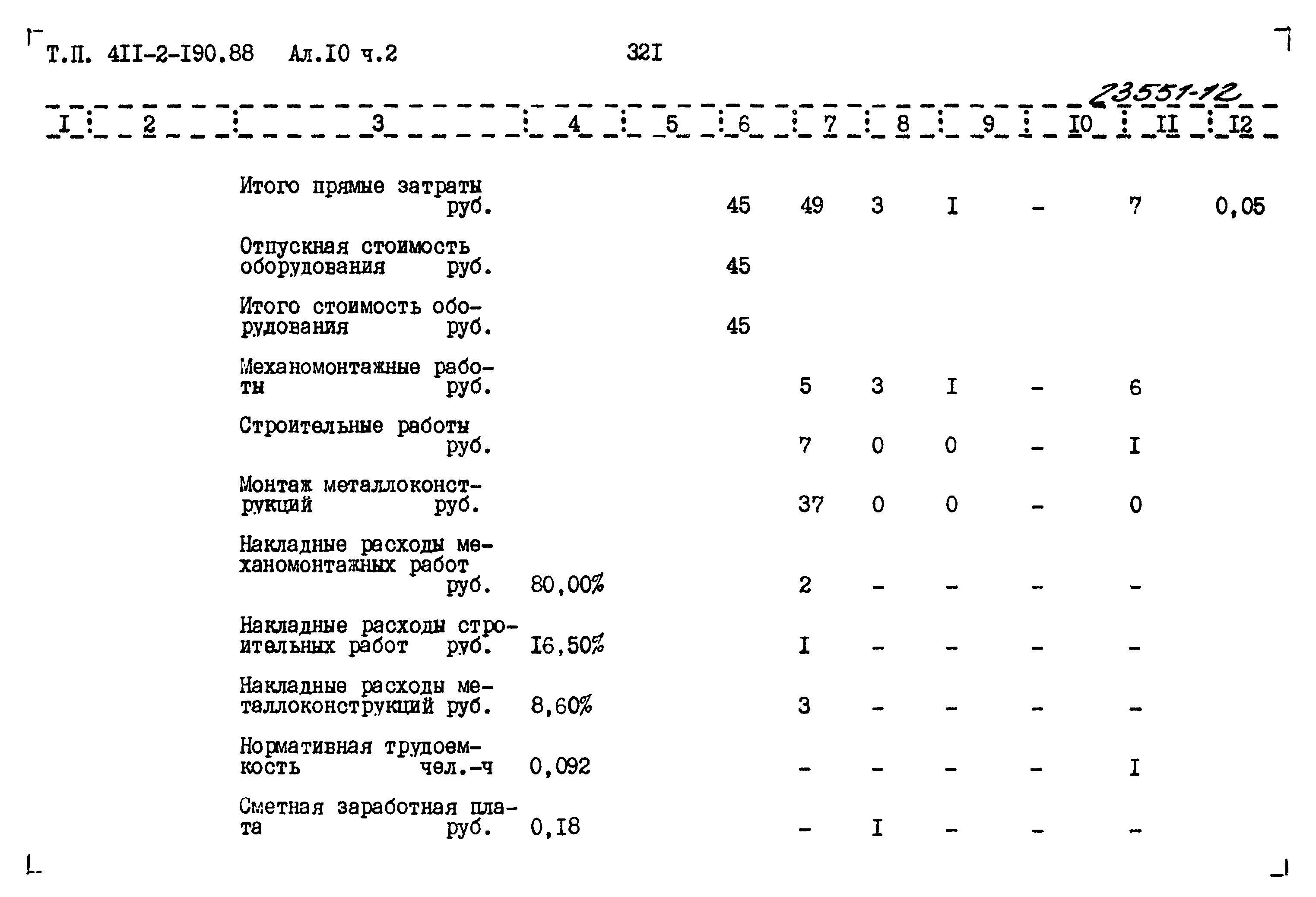 Т.П. 4II-2-I90.88 Ал.I0 ч.2 32I

23551-12

| I | 2 | 3 | 4 | 5 | 6 | 7 | 8 | 9 | I0 | II | I2 |
|---|---|---|---|---|---|---|---|---|---|---|---|
| | | Итого прямые затраты руб. | | | 45 | 49 | 3 | I | - | 7 | 0,05 |
| | | Отпускная стоимость оборудования руб. | | | 45 | | | | | | |
| | | Итого стоимость оборудования руб. | | | 45 | | | | | | |
| | | Механомонтажные работы руб. | | | | 5 | 3 | I | - | 6 | |
| | | Строительные работы руб. | | | | 7 | 0 | 0 | - | I | |
| | | Монтаж металлоконструкций руб. | | | | 37 | 0 | 0 | - | 0 | |
| | | Накладные расходы механомонтажных работ руб. | 80,00% | | | 2 | - | - | - | - | |
| | | Накладные расходы строительных работ руб. | I6,50% | | | I | - | - | - | - | |
| | | Накладные расходы металлоконструкций руб. | 8,60% | | | 3 | - | - | - | - | |
| | | Нормативная трудоемкость чел.-ч | 0,092 | | | - | - | - | - | I | |
| | | Сметная заработная плата руб. | 0,I8 | | | - | I | - | - | - | |